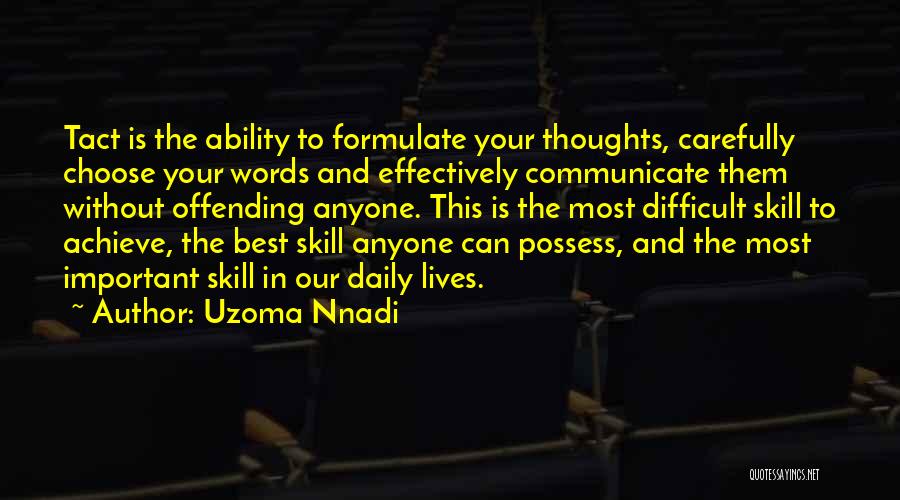 Tact is the ability to formulate your thoughts, carefully choose your words and effectively communicate them without offending anyone. This is the most difficult skill to achieve, the best skill anyone can possess, and the most important skill in our daily lives.

~ Author: Uzoma Nnadi

QUOTESSAYINGS.NET